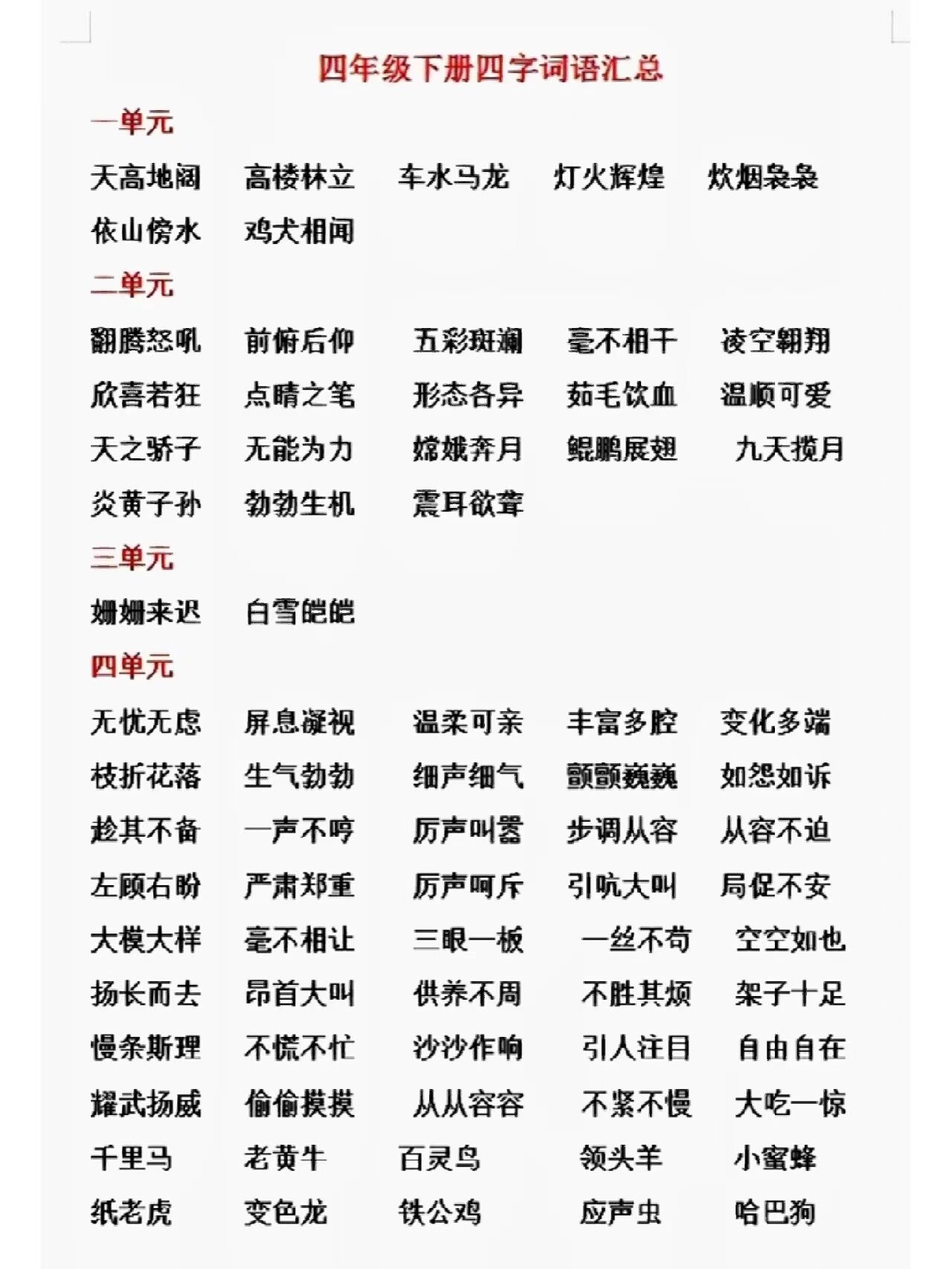 四年级下册四字词语汇总

一单元

天高地阔　高楼林立　车水马龙　灯火辉煌　炊烟袅袅
依山傍水　鸡犬相闻

二单元

翻腾怒吼　前俯后仰　五彩斑斓　毫不相干　凌空翱翔
欣喜若狂　点睛之笔　形态各异　茹毛饮血　温顺可爱
天之骄子　无能为力　嫦娥奔月　鲲鹏展翅　九天揽月
炎黄子孙　勃勃生机　震耳欲聋

三单元

姗姗来迟　白雪皑皑

四单元

无忧无虑　屏息凝视　温柔可亲　丰富多腔　变化多端
枝折花落　生气勃勃　细声细气　颤颤巍巍　如怨如诉
趁其不备　一声不哼　厉声叫嚣　步调从容　从容不迫
左顾右盼　严肃郑重　厉声呵斥　引吭大叫　局促不安
大模大样　毫不相让　三眼一板　一丝不苟　空空如也
扬长而去　昂首大叫　供养不周　不胜其烦　架子十足
慢条斯理　不慌不忙　沙沙作响　引人注目　自由自在
耀武扬威　偷偷摸摸　从从容容　不紧不慢　大吃一惊
千里马　老黄牛　百灵鸟　领头羊　小蜜蜂
纸老虎　变色龙　铁公鸡　应声虫　哈巴狗